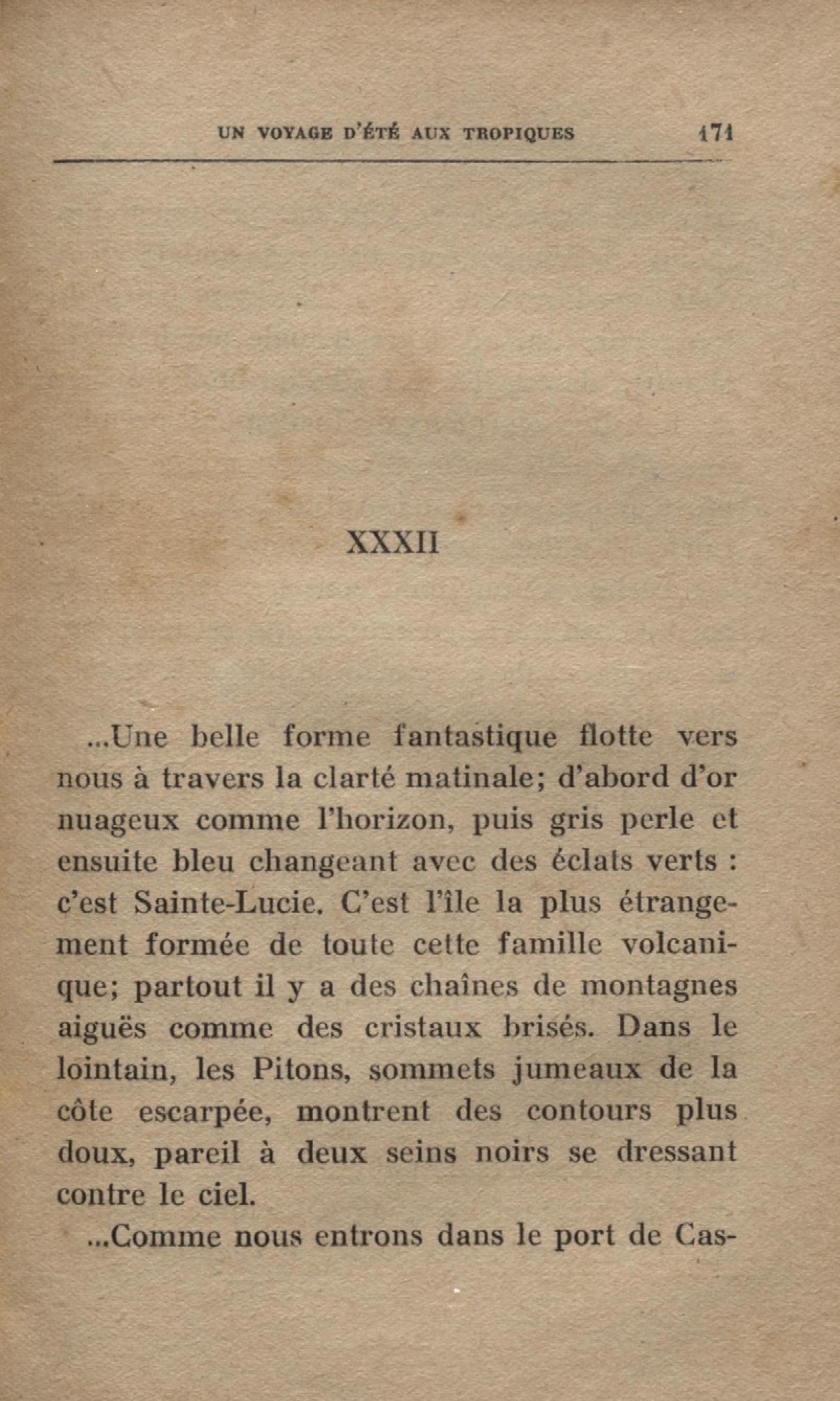 UN VOYAGE D'ÉTÉ AUX TROPIQUES 171

XXXII

...Une belle forme fantastique flotte vers nous à travers la clarté matinale; d'abord d'or nuageux comme l'horizon, puis gris perle et ensuite bleu changeant avec des éclats verts : c'est Sainte-Lucie. C'est l'île la plus étrangement formée de toute cette famille volcanique; partout il y a des chaînes de montagnes aiguës comme des cristaux brisés. Dans le lointain, les Pitons, sommets jumeaux de la côte escarpée, montrent des contours plus doux, pareil à deux seins noirs se dressant contre le ciel.

...Comme nous entrons dans le port de Cas-